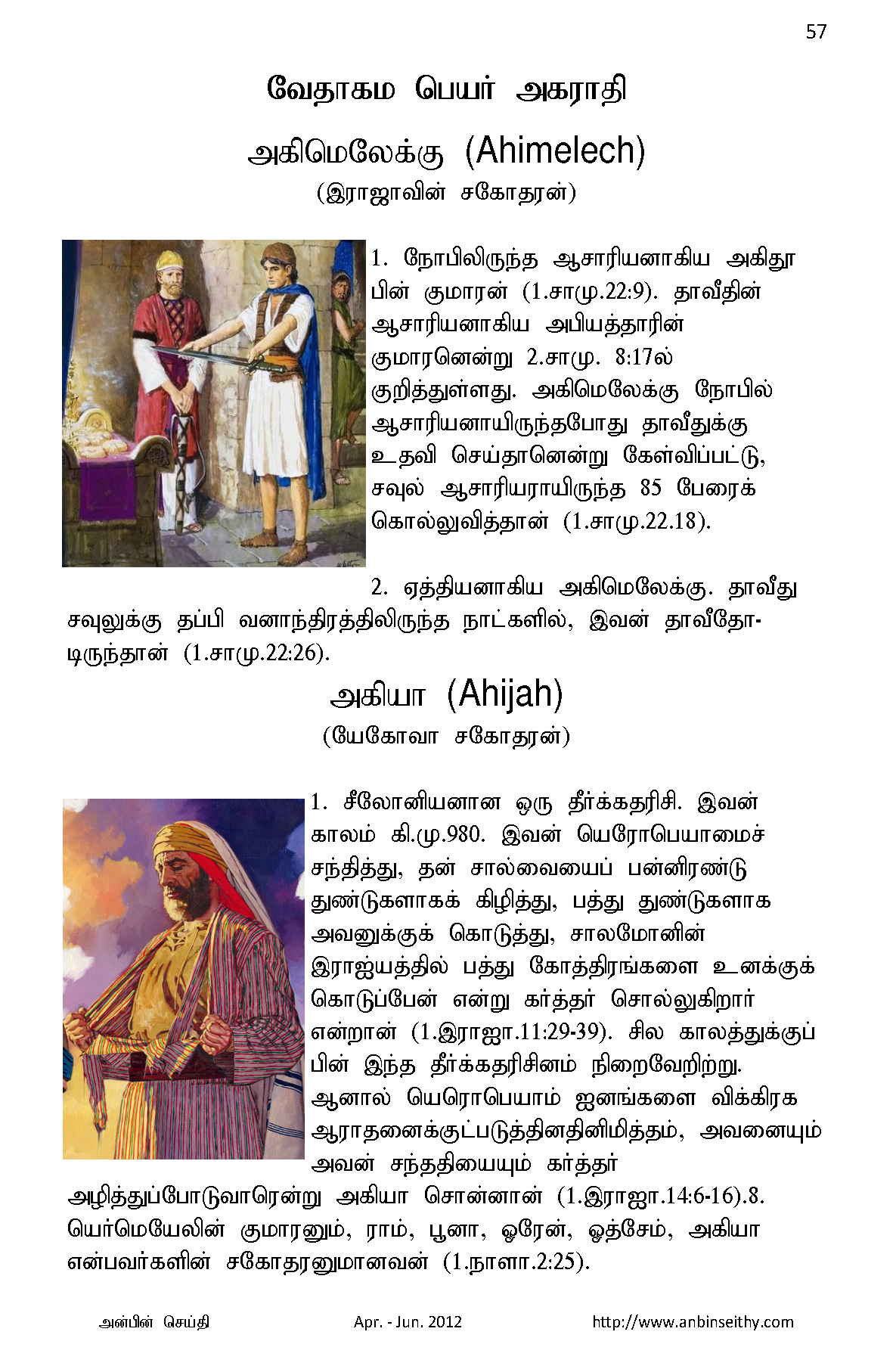 57

வேதாகம பெயர் அகராதி

அகிமெலேக்கு (Ahimelech)

(இராஜாவின் சகோதரன்)

1. நோபிலிருந்த ஆசாரியனாகிய அகிதூபின் குமாரன் (1.சாமு.22:9). தாவீதின் ஆசாரியனாகிய அபியத்தாரின் குமாரனென்று 2.சாமு. 8:17ல் குறித்துள்ளது. அகிமெலேக்கு நோபில் ஆசாரியனாயிருந்தபோது தாவீதுக்கு உதவி செய்தானென்று கேள்விப்பட்டு, சவுல் ஆசாரியராயிருந்த 85 பேரைக் கொல்லுவித்தான் (1.சாமு.22.18).

2. ஏத்தியனாகிய அகிமெலேக்கு. தாவீது சவுலுக்கு தப்பி வனாந்திரத்திலிருந்த நாட்களில், இவன் தாவீதோடிருந்தான் (1.சாமு.22:26).

அகியா (Ahijah)

(யேகோவா சகோதரன்)

1. சீலோனியனான ஒரு தீர்க்கதரிசி. இவன் காலம் கி.மு.980. இவன் யெரோபெயாமைச் சந்தித்து, தன் சால்வையைப் பன்னிரண்டு துண்டுகளாகக் கிழித்து, பத்து துண்டுகளாக அவனுக்குக் கொடுத்து, சாலமோனின் இராஜ்யத்தில் பத்து கோத்திரங்களை உனக்குக் கொடுப்பேன் என்று கர்த்தர் சொல்லுகிறார் என்றான் (1.இராஜா.11:29-39). சில காலத்துக்குப் பின் இந்த தீர்க்கதரிசினம் நிறைவேறிற்று. ஆனால் யெரொபெயாம் ஜனங்களை விக்கிரக ஆராதனைக்குட்படுத்தினதினிமித்தம், அவனையும் அவன் சந்ததியையும் கர்த்தர் அழித்துப்போடுவாரென்று அகியா சொன்னான் (1.இராஜா.14:6-16).8. யெர்மெயேலின் குமாரனும், ராம், பூனா, ஓரேன், ஓத்சேம், அகியா என்பவர்களின் சகோதரனுமானவன் (1.நாளா.2:25).

அன்பின் செய்தி Apr. - Jun. 2012 http://www.anbinseithy.com